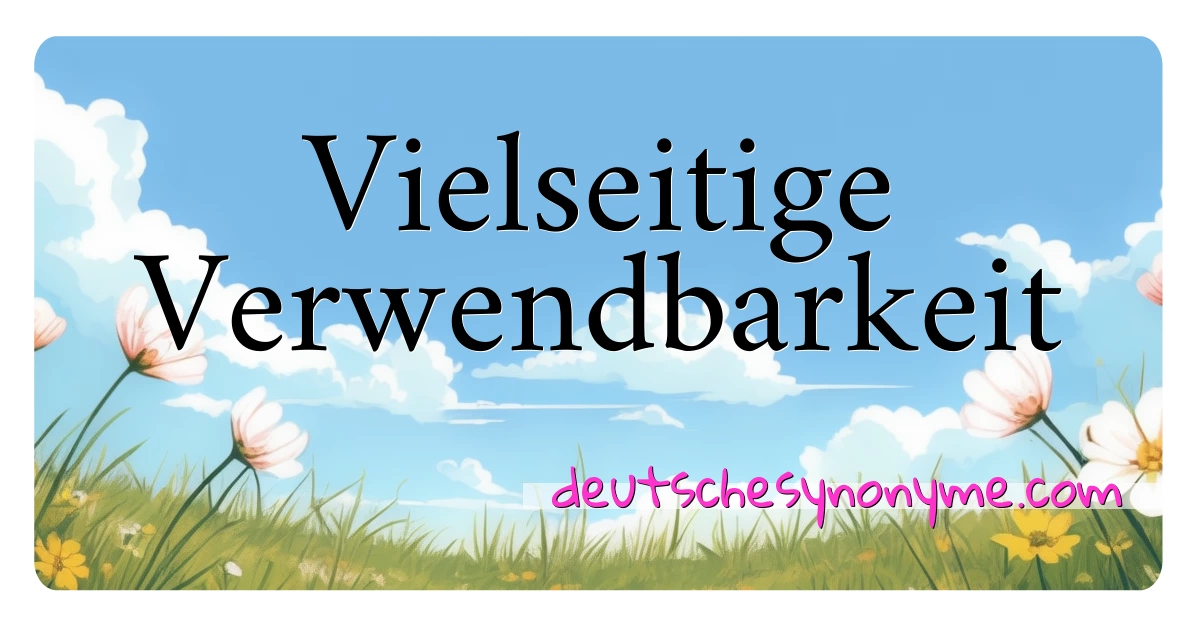 Vielseitige Verwendbarkeit

deutschesynonyme.com